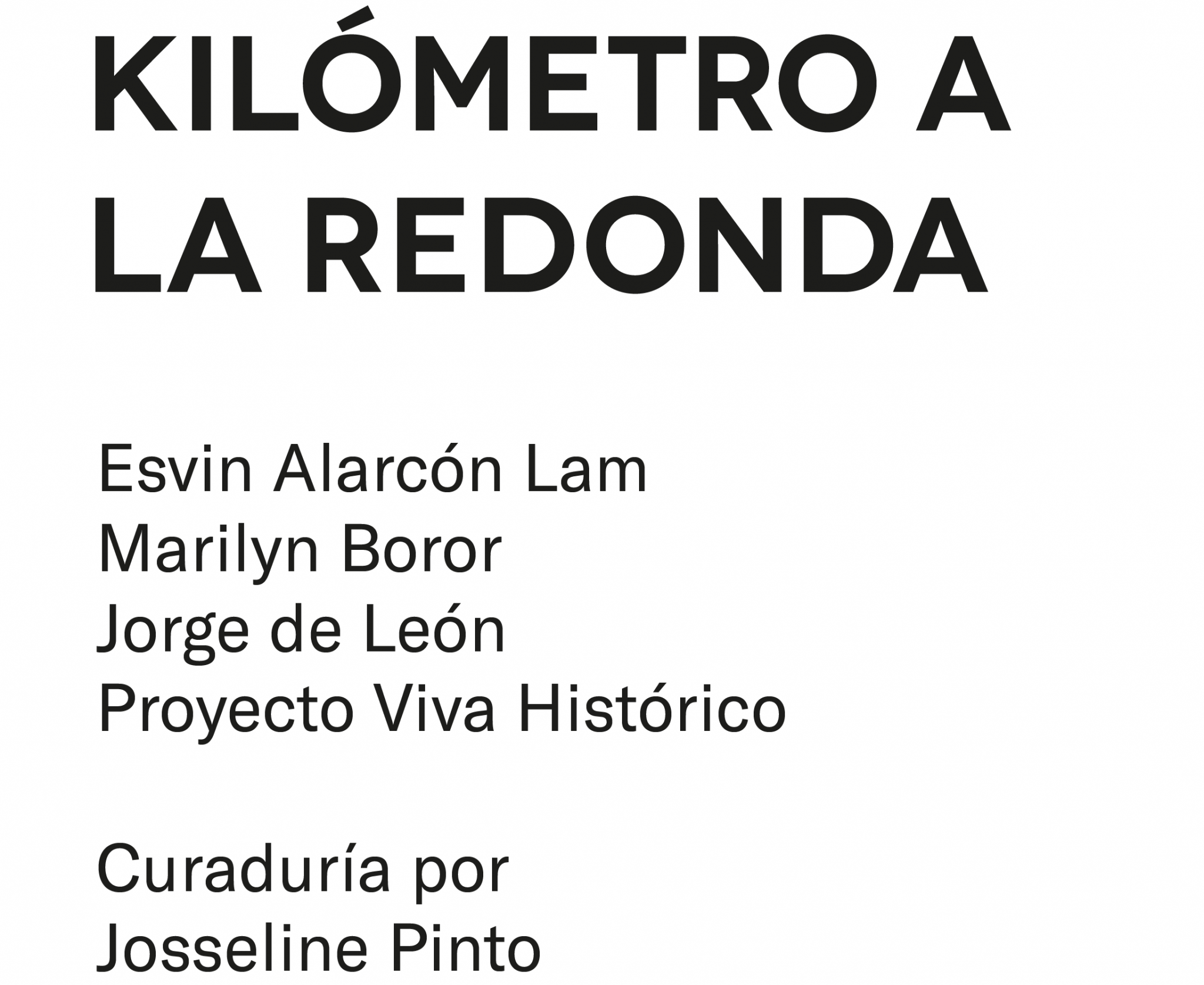 KILÓMETRO A LA REDONDA

Esvin Alarcón Lam
Marilyn Boror
Jorge de León
Proyecto Viva Histórico

Curaduría por Josseline Pinto